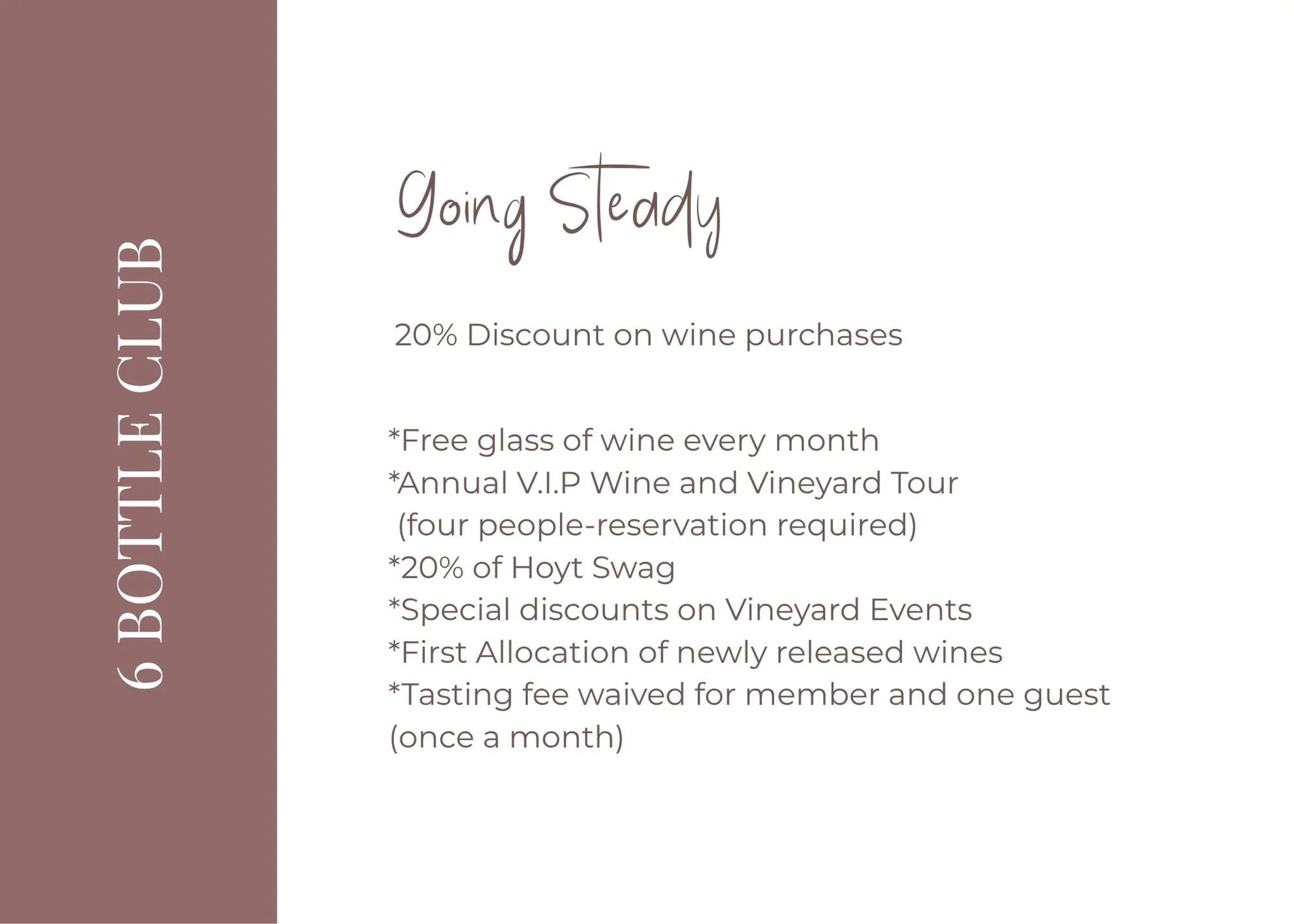 6 BOTTLE CLUB

Going Steady

20% Discount on wine purchases

*Free glass of wine every month
*Annual V.I.P Wine and Vineyard Tour (four people-reservation required)
*20% of Hoyt Swag
*Special discounts on Vineyard Events
*First Allocation of newly released wines
*Tasting fee waived for member and one guest (once a month)